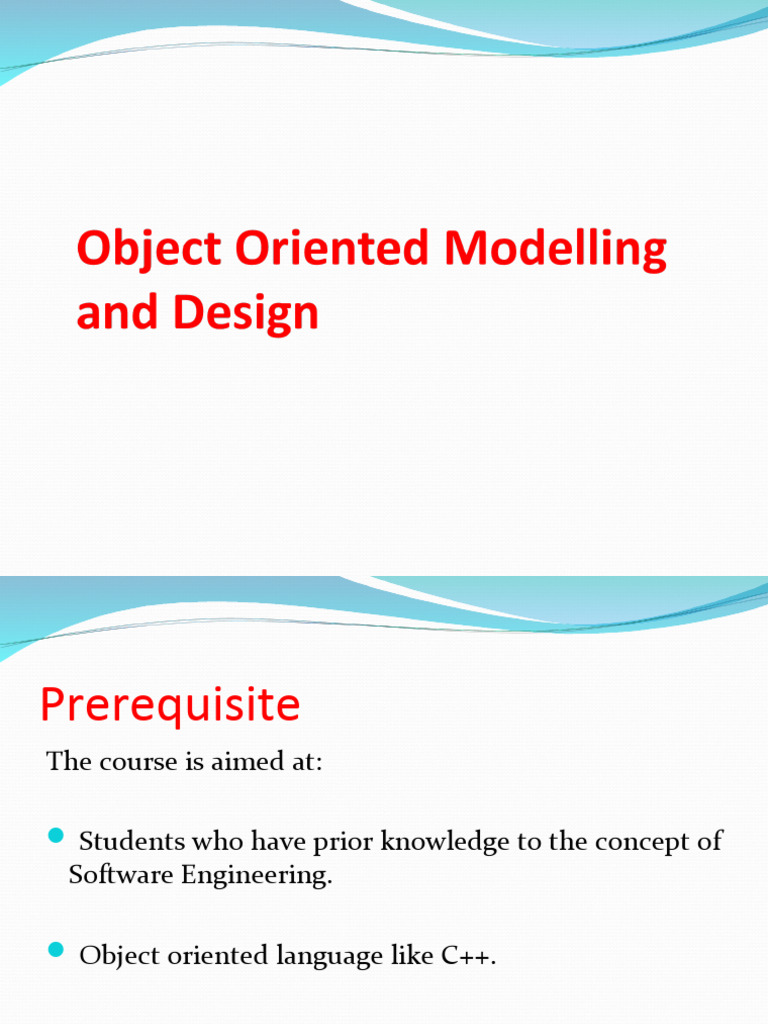 Object Oriented Modelling and Design

Prerequisite

The course is aimed at:

Students who have prior knowledge to the concept of Software Engineering.

Object oriented language like C++.